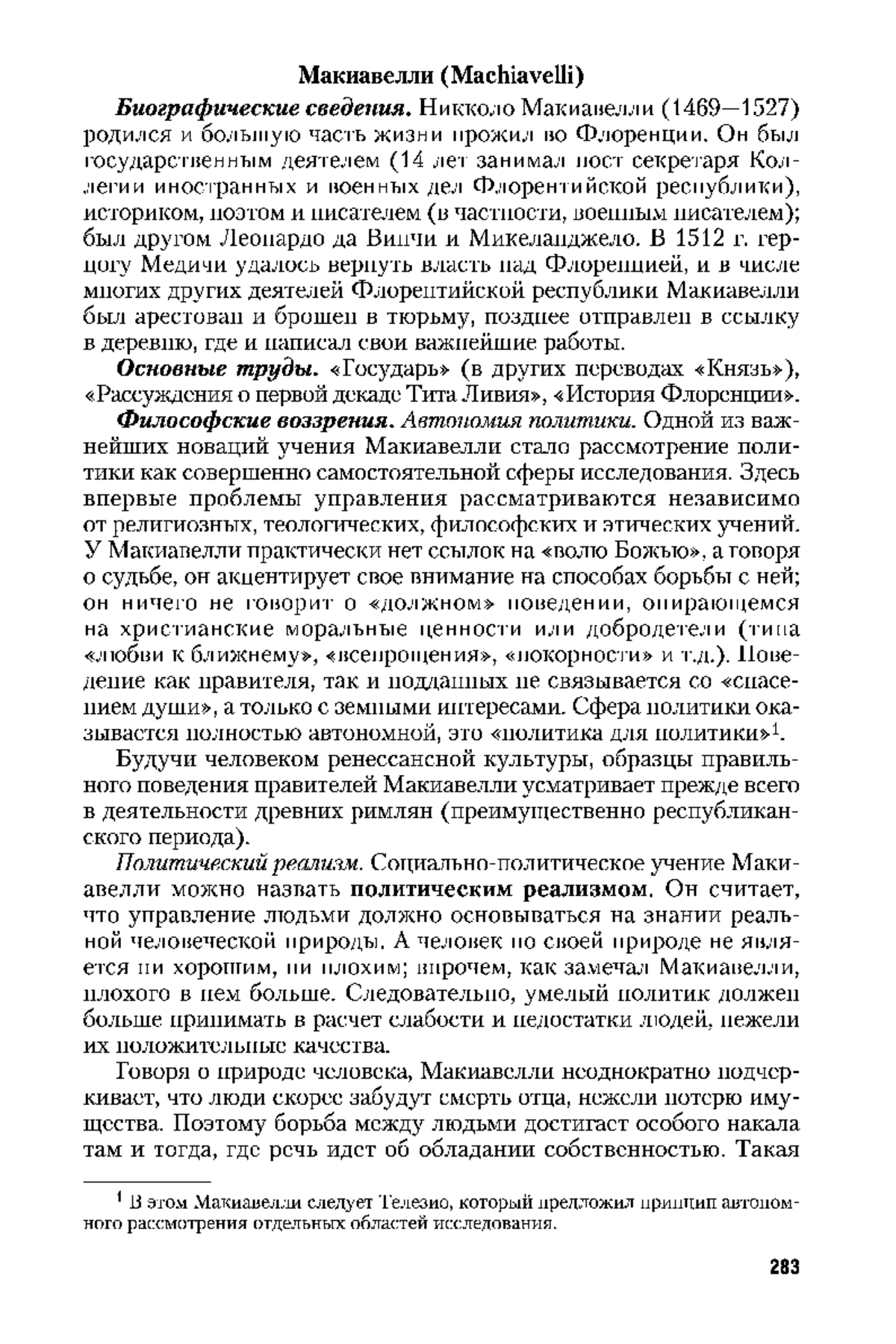 Макиавелли (Machiavelli)

Биографические сведения. Никколо Макиавелли (1469—1527) родился и большую часть жизни прожил во Флоренции. Он был государственным деятелем (14 лет занимал пост секретаря Коллегии иностранных и военных дел Флорентийской республики), историком, поэтом и писателем (в частности, военным писателем); был другом Леонардо да Винчи и Микеланджело. В 1512 г. герцогу Медичи удалось вернуть власть над Флоренцией, и в числе многих других деятелей Флорентийской республики Макиавелли был арестован и брошен в тюрьму, позднее отправлен в ссылку в деревню, где и написал свои важнейшие работы.

Основные труды. «Государь» (в других переводах «Князь»), «Рассуждения о первой декаде Тита Ливия», «История Флоренции».

Философские воззрения. Автономия политики. Одной из важнейших новаций учения Макиавелли стало рассмотрение политики как совершенно самостоятельной сферы исследования. Здесь впервые проблемы управления рассматриваются независимо от религиозных, теологических, философских и этических учений. У Макиавелли практически нет ссылок на «волю Божью», а говоря о судьбе, он акцентирует свое внимание на способах борьбы с ней; он ничего не говорит о «должном» поведении, опирающемся на христианские моральные ценности или добродетели (типа «любви к ближнему», «всепрощения», «покорности» и т.д.). Поведение как правителя, так и подданных не связывается со «спасением души», а только с земными интересами. Сфера политики оказывается полностью автономной, это «политика для политики»$^1$.

Будучи человеком ренессансной культуры, образцы правильного поведения правителей Макиавелли усматривает прежде всего в деятельности древних римлян (преимущественно республиканского периода).

Политический реализм. Социально-политическое учение Макиавелли можно назвать политическим реализмом. Он считает, что управление людьми должно основываться на знании реальной человеческой природы. А человек по своей природе не является ни хорошим, ни плохим; впрочем, как замечал Макиавелли, плохого в нем больше. Следовательно, умелый политик должен больше принимать в расчет слабости и недостатки людей, нежели их положительные качества.

Говоря о природе человека, Макиавелли неоднократно подчеркивает, что люди скорее забудут смерть отца, нежели потерю имущества. Поэтому борьба между людьми достигает особого накала там и тогда, где речь идет об обладании собственностью. Такая

$^1$ В этом Макиавелли следует Телезио, который предложил принцип автономного рассмотрения отдельных областей исследования.

283